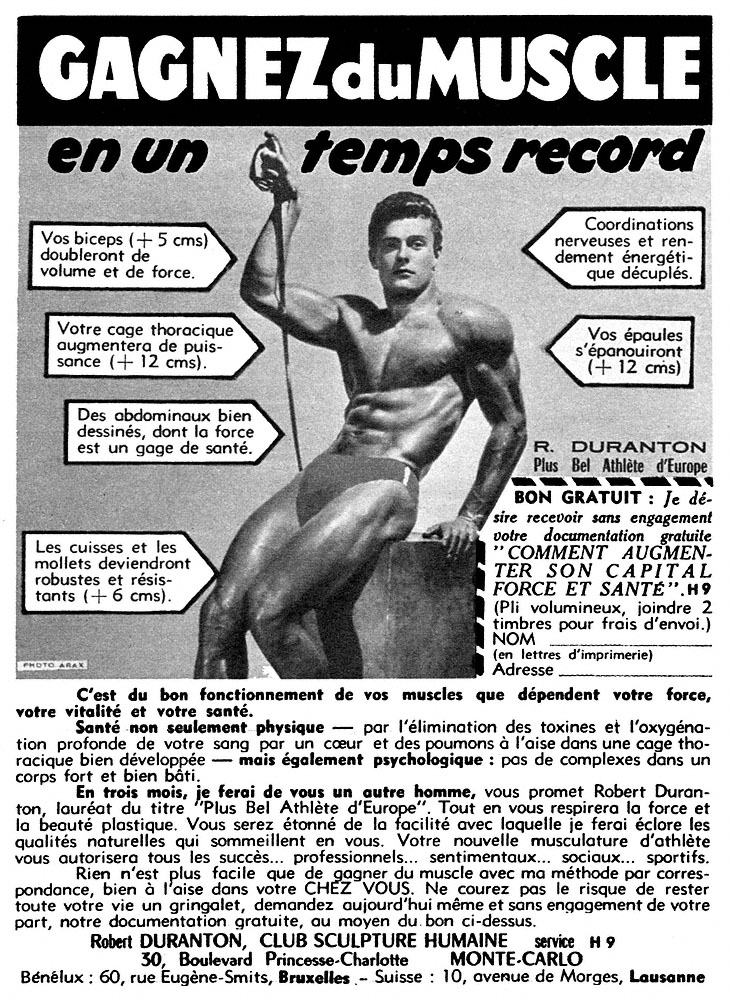 GAGNEZ du MUSCLE

en un temps record

Vos biceps (+ 5 cms) doubleront de volume et de force.

Votre cage thoracique augmentera de puissance (+ 12 cms).

Des abdominaux bien dessinés, dont la force est un gage de santé.

Les cuisses et les mollets deviendront robustes et résistants (+ 6 cms).

Coordinations nerveuses et rendement énergétique décuplés.

Vos épaules s'épanouiront (+ 12 cms)

R. DURANTON
Plus Bel Athlète d'Europe

PHOTO ARAX

BON GRATUIT : Je désire recevoir sans engagement votre documentation gratuite "COMMENT AUGMENTER SON CAPITAL FORCE ET SANTÉ". H 9
(Pli volumineux, joindre 2 timbres pour frais d'envoi.)
NOM
(en lettres d'imprimerie)
Adresse

C'est du bon fonctionnement de vos muscles que dépendent votre force, votre vitalité et votre santé.

Santé non seulement physique — par l'élimination des toxines et l'oxygénation profonde de votre sang par un cœur et des poumons à l'aise dans une cage thoracique bien développée — mais également psychologique : pas de complexes dans un corps fort et bien bâti.

En trois mois, je ferai de vous un autre homme, vous promet Robert Duranton, lauréat du titre "Plus Bel Athlète d'Europe". Tout en vous respirera la force et la beauté plastique. Vous serez étonné de la facilité avec laquelle je ferai éclore les qualités naturelles qui sommeillent en vous. Votre nouvelle musculature d'athlète vous autorisera tous les succès... professionnels... sentimentaux... sociaux... sportifs.

Rien n'est plus facile que de gagner du muscle avec ma méthode par correspondance, bien à l'aise dans votre CHEZ VOUS. Ne courez pas le risque de rester toute votre vie un gringalet, demandez aujourd'hui même et sans engagement de votre part, notre documentation gratuite, au moyen du bon ci-dessus.

Robert DURANTON, CLUB SCULPTURE HUMAINE service H 9
30, Boulevard Princesse-Charlotte MONTE-CARLO
Bénélux : 60, rue Eugène-Smits, Bruxelles - Suisse : 10, avenue de Morges, Lausanne